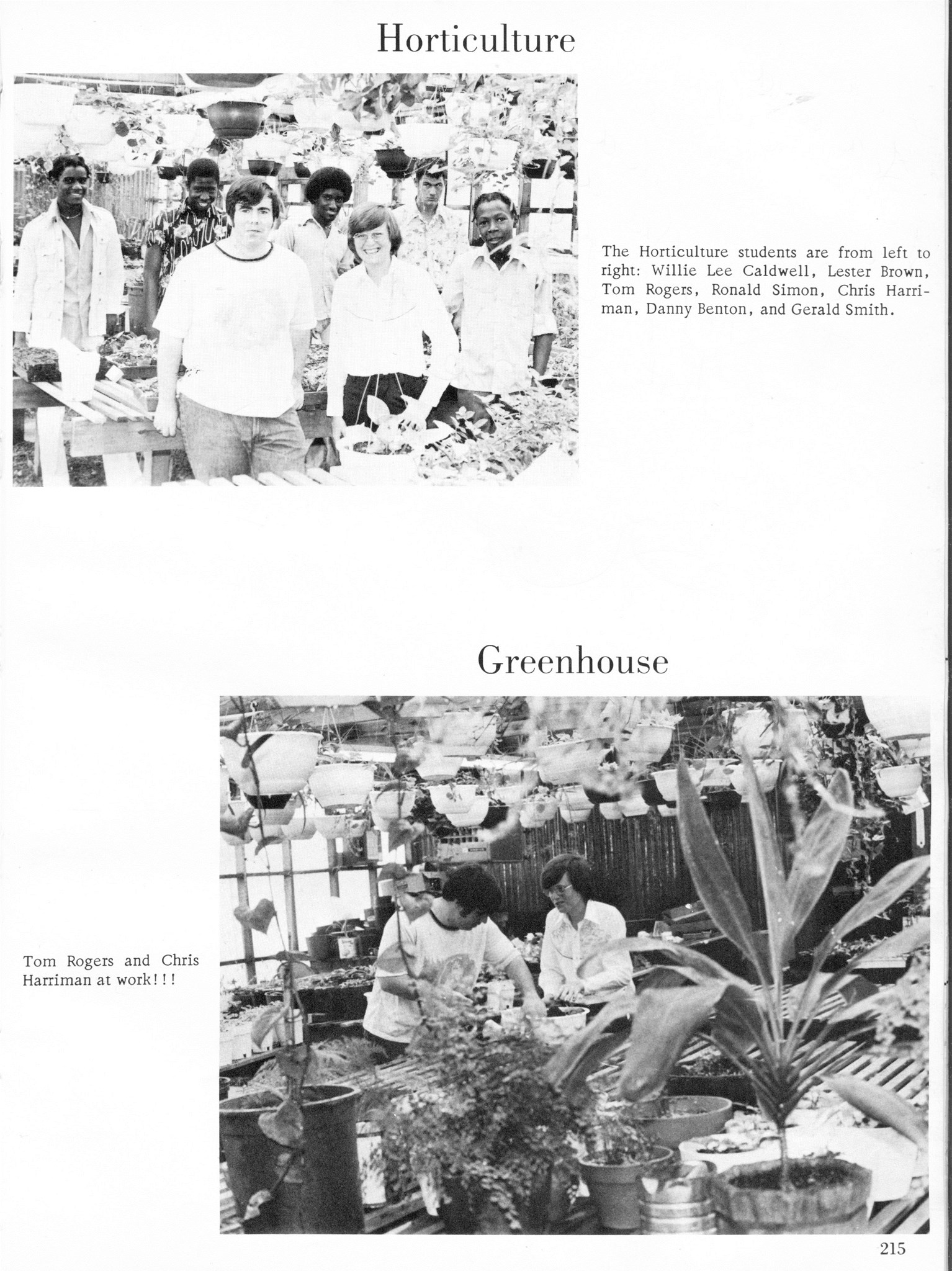 Horticulture

The Horticulture students are from left to right: Willie Lee Caldwell, Lester Brown, Tom Rogers, Ronald Simon, Chris Harriman, Danny Benton, and Gerald Smith.

Greenhouse

Tom Rogers and Chris Harriman at work!!!

215